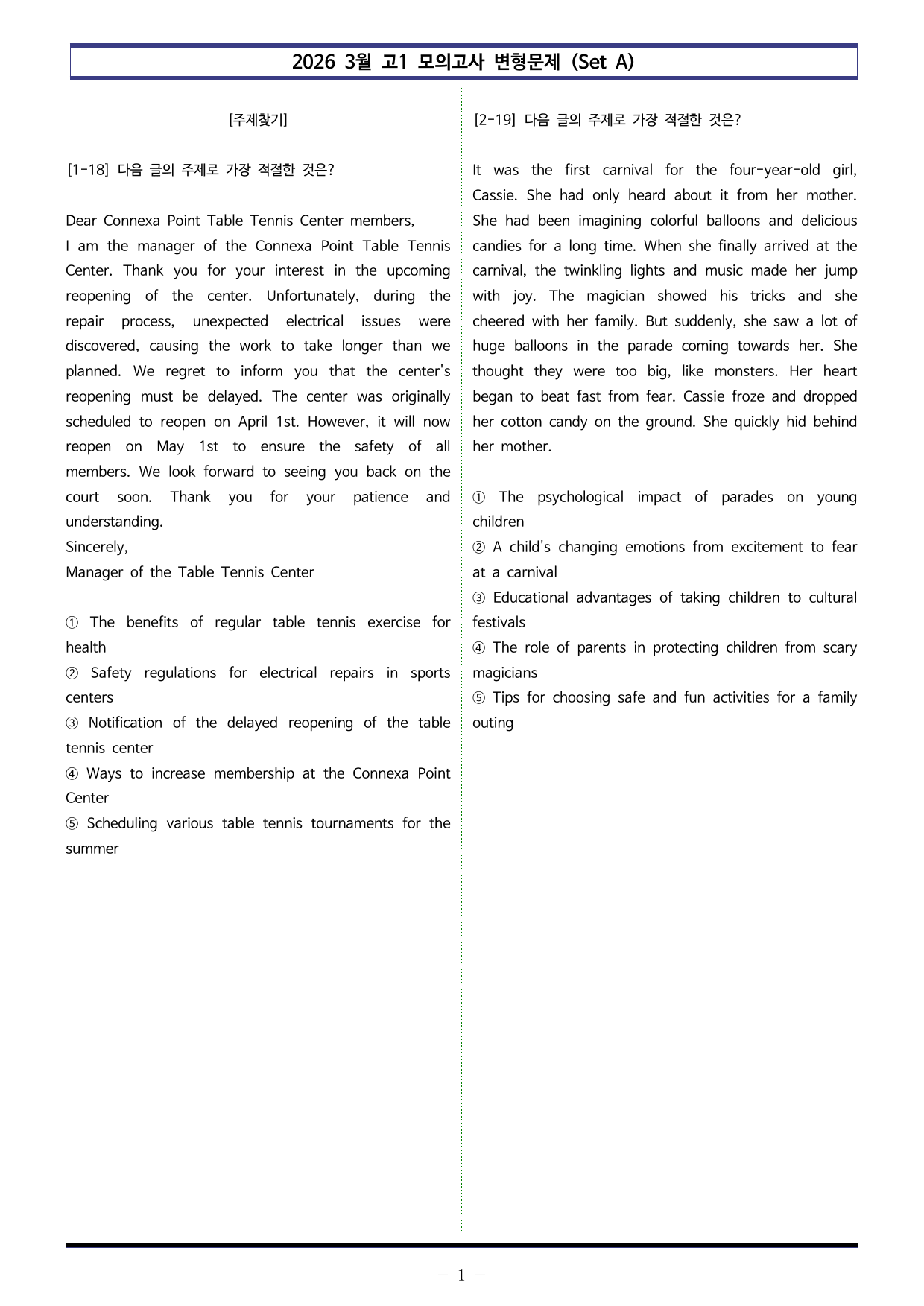 2026 3월 고1 모의고사 변형문제 (Set A)

[주제찾기]

[1-18] 다음 글의 주제로 가장 적절한 것은?

Dear Connexa Point Table Tennis Center members,
I am the manager of the Connexa Point Table Tennis Center. Thank you for your interest in the upcoming reopening of the center. Unfortunately, during the repair process, unexpected electrical issues were discovered, causing the work to take longer than we planned. We regret to inform you that the center's reopening must be delayed. The center was originally scheduled to reopen on April 1st. However, it will now reopen on May 1st to ensure the safety of all members. We look forward to seeing you back on the court soon. Thank you for your patience and understanding.
Sincerely,
Manager of the Table Tennis Center

① The benefits of regular table tennis exercise for health
② Safety regulations for electrical repairs in sports centers
③ Notification of the delayed reopening of the table tennis center
④ Ways to increase membership at the Connexa Point Center
⑤ Scheduling various table tennis tournaments for the summer

[2-19] 다음 글의 주제로 가장 적절한 것은?

It was the first carnival for the four-year-old girl, Cassie. She had only heard about it from her mother. She had been imagining colorful balloons and delicious candies for a long time. When she finally arrived at the carnival, the twinkling lights and music made her jump with joy. The magician showed his tricks and she cheered with her family. But suddenly, she saw a lot of huge balloons in the parade coming towards her. She thought they were too big, like monsters. Her heart began to beat fast from fear. Cassie froze and dropped her cotton candy on the ground. She quickly hid behind her mother.

① The psychological impact of parades on young children
② A child's changing emotions from excitement to fear at a carnival
③ Educational advantages of taking children to cultural festivals
④ The role of parents in protecting children from scary magicians
⑤ Tips for choosing safe and fun activities for a family outing

- 1 -